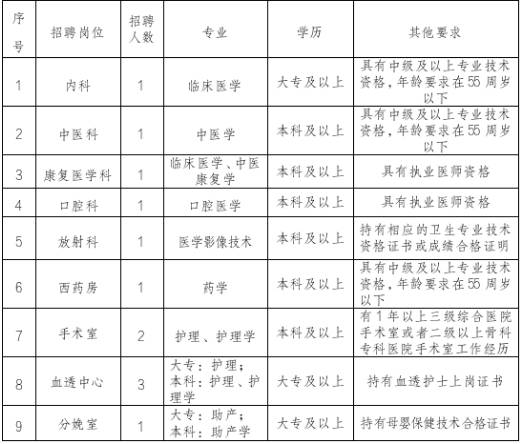 | 序号 | 招聘岗位 | 招聘人数 | 专业 | 学历 | 其他要求 |
|---|---|---|---|---|---|
| 1 | 内科 | 1 | 临床医学 | 大专及以上 | 具有中级及以上专业技术资格，年龄要求在55周岁以下 |
| 2 | 中医科 | 1 | 中医学 | 本科及以上 | 具有中级及以上专业技术资格，年龄要求在55周岁以下 |
| 3 | 康复医学科 | 1 | 临床医学、中医康复学 | 本科及以上 | 具有执业医师资格 |
| 4 | 口腔科 | 1 | 口腔医学 | 本科及以上 | 具有执业医师资格 |
| 5 | 放射科 | 1 | 医学影像技术 | 本科及以上 | 持有相应的卫生专业技术资格证书或成绩合格证明 |
| 6 | 西药房 | 1 | 药学 | 本科及以上 | 具有中级及以上专业技术资格，年龄要求在55周岁以下 |
| 7 | 手术室 | 2 | 护理、护理学 | 本科及以上 | 有1年以上三级综合医院手术室或者二级以上骨科专科医院手术室工作经历 |
| 8 | 血透中心 | 3 | 大专：护理；本科：护理、护理学 | 大专及以上 | 持有血透护士上岗证书 |
| 9 | 分娩室 | 1 | 大专：助产；本科：助产学 | 大专及以上 | 持有母婴保健技术合格证书 |